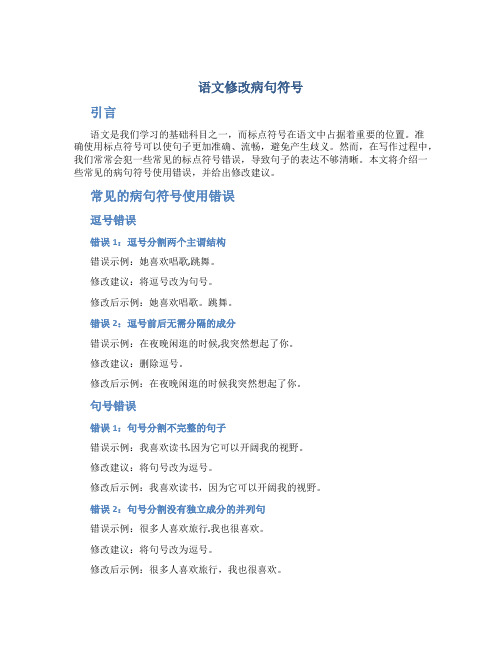 语文修改病句符号

引言

语文是我们学习的基础科目之一，而标点符号在语文中占据着重要的位置。准确使用标点符号可以使句子更加准确、流畅，避免产生歧义。然而，在写作过程中，我们常常会犯一些常见的标点符号错误，导致句子的表达不够清晰。本文将介绍一些常见的病句符号使用错误，并给出修改建议。

常见的病句符号使用错误

逗号错误

错误 1：逗号分割两个主谓结构

错误示例：她喜欢唱歌,跳舞。

修改建议：将逗号改为句号。

修改后示例：她喜欢唱歌。跳舞。

错误 2：逗号前后无需分隔的成分

错误示例：在夜晚闲逛的时候,我突然想起了你。

修改建议：删除逗号。

修改后示例：在夜晚闲逛的时候我突然想起了你。

句号错误

错误 1：句号分割不完整的句子

错误示例：我喜欢读书.因为它可以开阔我的视野。

修改建议：将句号改为逗号。

修改后示例：我喜欢读书，因为它可以开阔我的视野。

错误 2：句号分割没有独立成分的并列句

错误示例：很多人喜欢旅行.我也很喜欢。

修改建议：将句号改为逗号。

修改后示例：很多人喜欢旅行，我也很喜欢。